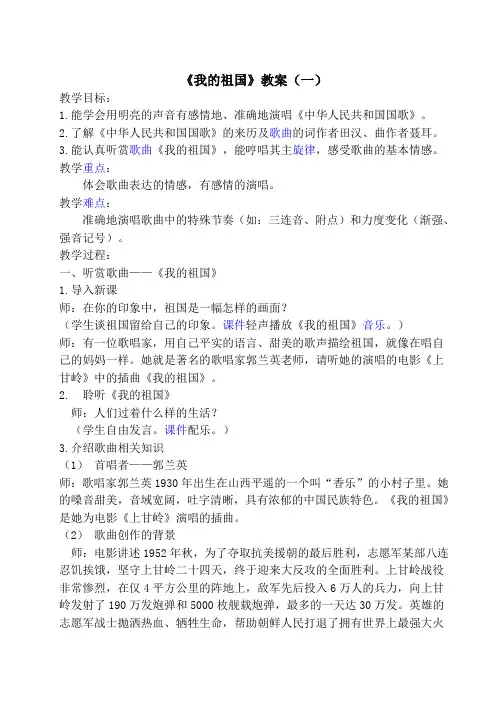 《我的祖国》教案（一）

教学目标：

1.能学会用明亮的声音有感情地、准确地演唱《中华人民共和国国歌》。

2.了解《中华人民共和国国歌》的来历及歌曲的词作者田汉、曲作者聂耳。

3.能认真听赏歌曲《我的祖国》，能哼唱其主旋律，感受歌曲的基本情感。

教学重点：

体会歌曲表达的情感，有感情的演唱。

教学难点：

准确地演唱歌曲中的特殊节奏（如：三连音、附点）和力度变化（渐强、强音记号）。

教学过程：

一、听赏歌曲——《我的祖国》

1.导入新课

师：在你的印象中，祖国是一幅怎样的画面？

（学生谈祖国留给自己的印象。课件轻声播放《我的祖国》音乐。）

师：有一位歌唱家，用自己平实的语言、甜美的歌声描绘祖国，就像在唱自己的妈妈一样。她就是著名的歌唱家郭兰英老师，请听她的演唱的电影《上甘岭》中的插曲《我的祖国》。

2. 聆听《我的祖国》

师：人们过着什么样的生活？

（学生自由发言。课件配乐。）

3.介绍歌曲相关知识

（1） 首唱者——郭兰英

师：歌唱家郭兰英1930年出生在山西平遥的一个叫“香乐”的小村子里。她的嗓音甜美，音域宽阔，吐字清晰，具有浓郁的中国民族特色。《我的祖国》是她为电影《上甘岭》演唱的插曲。

（2） 歌曲创作的背景

师：电影讲述1952年秋，为了夺取抗美援朝的最后胜利，志愿军某部八连忍饥挨饿，坚守上甘岭二十四天，终于迎来大反攻的全面胜利。上甘岭战役非常惨烈，在仅4平方公里的阵地上，敌军先后投入6万人的兵力，向上甘岭发射了190万发炮弹和5000枚舰载炮弹，最多的一天达30万发。英雄的志愿军战士抛洒热血、牺牲生命，帮助朝鲜人民打退了拥有世界上最强大火